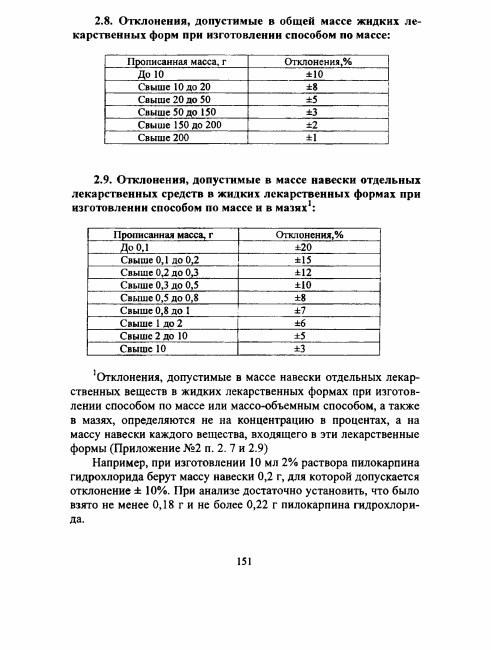 2.8. Отклонения, допустимые в общей массе жидких лекарственных форм при изготовлении способом по массе:

| Прописанная масса, г | Отклонения,% |
|---|---|
| До 10 | ±10 |
| Свыше 10 до 20 | ±8 |
| Свыше 20 до 50 | ±5 |
| Свыше 50 до 150 | ±3 |
| Свыше 150 до 200 | ±2 |
| Свыше 200 | ±1 |

2.9. Отклонения, допустимые в массе навески отдельных лекарственных средств в жидких лекарственных формах при изготовлении способом по массе и в мазях$^1$:

| Прописанная масса, г | Отклонения,% |
|---|---|
| До 0,1 | ±20 |
| Свыше 0,1 до 0,2 | ±15 |
| Свыше 0,2 до 0,3 | ±12 |
| Свыше 0,3 до 0,5 | ±10 |
| Свыше 0,5 до 0,8 | ±8 |
| Свыше 0,8 до 1 | ±7 |
| Свыше 1 до 2 | ±6 |
| Свыше 2 до 10 | ±5 |
| Свыше 10 | ±3 |

$^1$Отклонения, допустимые в массе навески отдельных лекарственных веществ в жидких лекарственных формах при изготовлении способом по массе или массо-объемным способом, а также в мазях, определяются не на концентрацию в процентах, а на массу навески каждого вещества, входящего в эти лекарственные формы (Приложение №2 п. 2. 7 и 2.9)

Например, при изготовлении 10 мл 2% раствора пилокарпина гидрохлорида берут массу навески 0,2 г, для которой допускается отклонение ± 10%. При анализе достаточно установить, что было взято не менее 0,18 г и не более 0,22 г пилокарпина гидрохлорида.

151